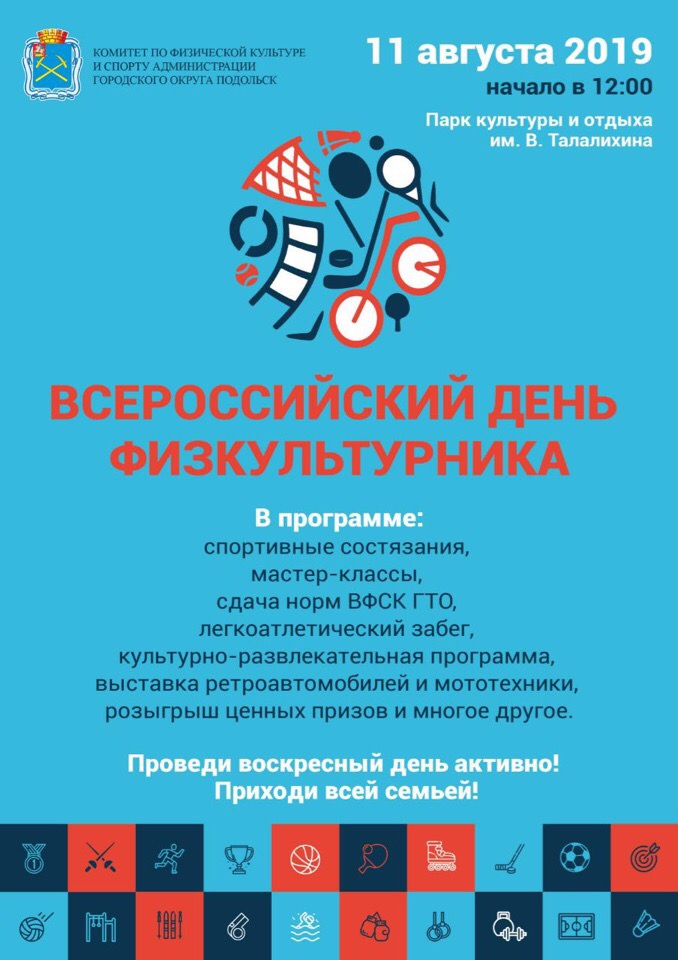 КОМИТЕТ ПО ФИЗИЧЕСКОЙ КУЛЬТУРЕ
И СПОРТУ АДМИНИСТРАЦИИ
ГОРОДСКОГО ОКРУГА ПОДОЛЬСК

11 августа 2019
начало в 12:00

Парк культуры и отдыха
им. В. Талалихина

ВСЕРОССИЙСКИЙ ДЕНЬ
ФИЗКУЛЬТУРНИКА

В программе:
спортивные состязания,
мастер-классы,
сдача норм ВФСК ГТО,
легкоатлетический забег,
культурно-развлекательная программа,
выставка ретроавтомобилей и мототехники,
розыгрыш ценных призов и многое другое.

Проведи воскресный день активно!
Приходи всей семьей!